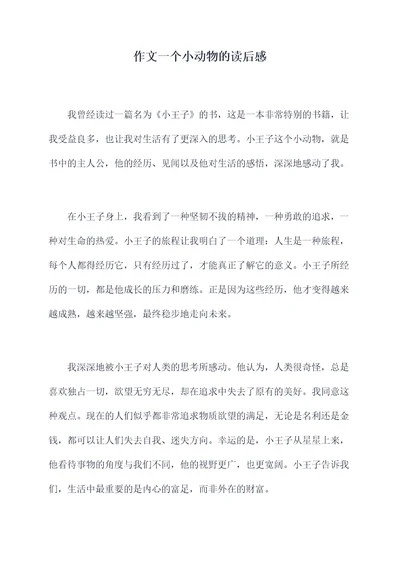 作文一个小动物的读后感

我曾经读过一篇名为《小王子》的书，这是一本非常特别的书籍，让我受益良多，也让我对生活有了更深入的思考。小王子这个小动物，就是书中的主人公，他的经历、见闻以及他对生活的感悟，深深地感动了我。

在小王子身上，我看到了一种坚韧不拔的精神，一种勇敢的追求，一种对生命的热爱。小王子的旅程让我明白了一个道理：人生是一种旅程，每个人都得经历它，只有经历过了，才能真正了解它的意义。小王子所经历的一切，都是他成长的压力和磨练。正是因为这些经历，他才变得越来越成熟，越来越坚强，最终稳步地走向未来。

我深深地被小王子对人类的思考所感动。他认为，人类很奇怪，总是喜欢独占一切，欲望无穷无尽，却在追求中失去了原有的美好。我同意这种观点。现在的人们似乎都非常追求物质欲望的满足，无论是名利还是金钱，都可以让人们失去自我、迷失方向。幸运的是，小王子从星星上来，他看待事物的角度与我们不同，他的视野更广，也更宽阔。小王子告诉我们，生活中最重要的是内心的富足，而非外在的财富。